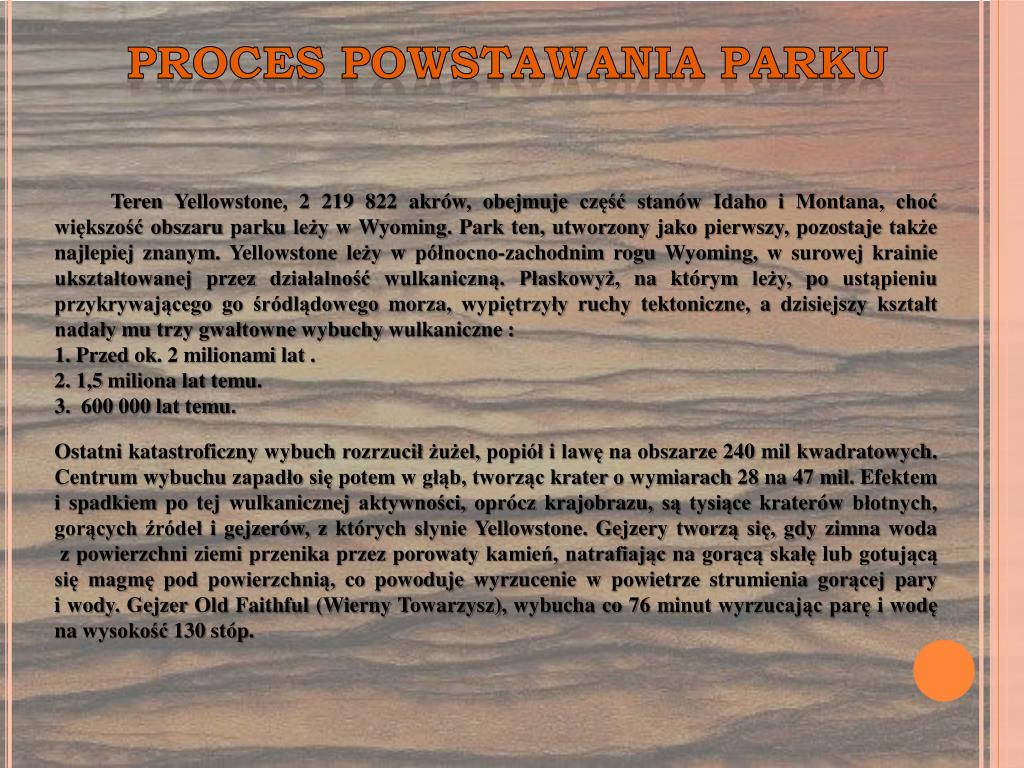 PROCES POWSTAWANIA PARKU

Teren Yellowstone, 2 219 822 akrów, obejmuje część stanów Idaho i Montana, choć większość obszaru parku leży w Wyoming. Park ten, utworzony jako pierwszy, pozostaje także najlepiej znanym. Yellowstone leży w północno-zachodnim rogu Wyoming, w surowej krainie ukształtowanej przez działalność wulkaniczną. Płaskowyż, na którym leży, po ustąpieniu przykrywającego go śródlądowego morza, wypiętrzyły ruchy tektoniczne, a dzisiejszy kształt nadały mu trzy gwałtowne wybuchy wulkaniczne :
1. Przed ok. 2 milionami lat .
2. 1,5 miliona lat temu.
3. 600 000 lat temu.

Ostatni katastroficzny wybuch rozrzucił żużel, popiół i lawę na obszarze 240 mil kwadratowych. Centrum wybuchu zapadło się potem w głąb, tworząc krater o wymiarach 28 na 47 mil. Efektem i spadkiem po tej wulkanicznej aktywności, oprócz krajobrazu, są tysiące kraterów błotnych, gorących źródeł i gejzerów, z których słynie Yellowstone. Gejzery tworzą się, gdy zimna woda z powierzchni ziemi przenika przez porowaty kamień, natrafiając na gorącą skałę lub gotującą się magmę pod powierzchnią, co powoduje wyrzucenie w powietrze strumienia gorącej pary i wody. Gejzer Old Faithful (Wierny Towarzysz), wybucha co 76 minut wyrzucając parę i wodę na wysokość 130 stóp.